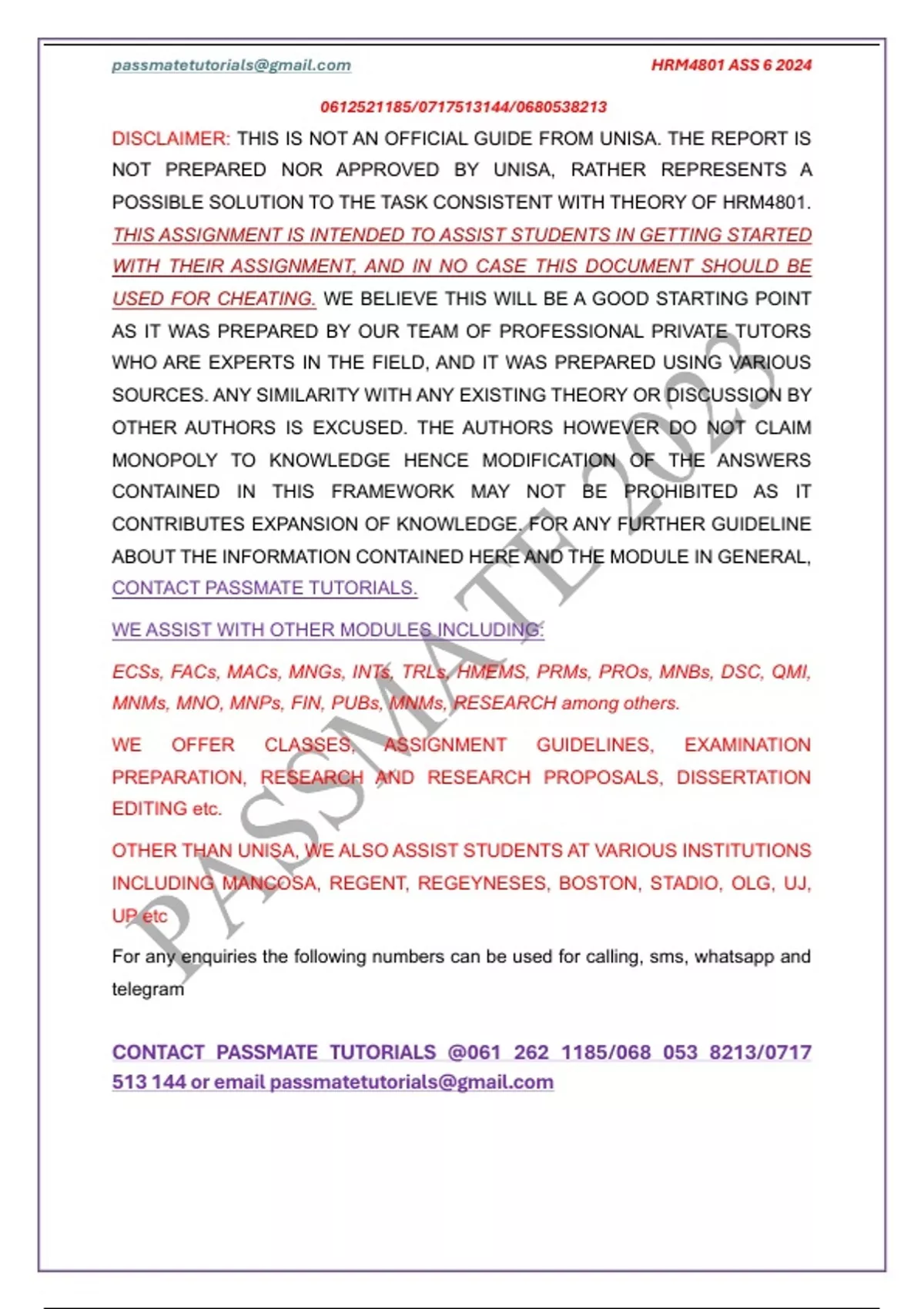 passmatetutorials@gmail.com HRM4801 ASS 6 2024

0612521185/0717513144/0680538213

DISCLAIMER: THIS IS NOT AN OFFICIAL GUIDE FROM UNISA. THE REPORT IS NOT PREPARED NOR APPROVED BY UNISA, RATHER REPRESENTS A POSSIBLE SOLUTION TO THE TASK CONSISTENT WITH THEORY OF HRM4801. THIS ASSIGNMENT IS INTENDED TO ASSIST STUDENTS IN GETTING STARTED WITH THEIR ASSIGNMENT, AND IN NO CASE THIS DOCUMENT SHOULD BE USED FOR CHEATING. WE BELIEVE THIS WILL BE A GOOD STARTING POINT AS IT WAS PREPARED BY OUR TEAM OF PROFESSIONAL PRIVATE TUTORS WHO ARE EXPERTS IN THE FIELD, AND IT WAS PREPARED USING VARIOUS SOURCES. ANY SIMILARITY WITH ANY EXISTING THEORY OR DISCUSSION BY OTHER AUTHORS IS EXCUSED. THE AUTHORS HOWEVER DO NOT CLAIM MONOPOLY TO KNOWLEDGE HENCE MODIFICATION OF THE ANSWERS CONTAINED IN THIS FRAMEWORK MAY NOT BE PROHIBITED AS IT CONTRIBUTES EXPANSION OF KNOWLEDGE. FOR ANY FURTHER GUIDELINE ABOUT THE INFORMATION CONTAINED HERE AND THE MODULE IN GENERAL, CONTACT PASSMATE TUTORIALS.

WE ASSIST WITH OTHER MODULES INCLUDING:

ECSs, FACs, MACs, MNGs, INTs, TRLs, HMEMS, PRMs, PROs, MNBs, DSC, QMI, MNMs, MNO, MNPs, FIN, PUBs, MNMs, RESEARCH among others.

WE OFFER CLASSES, ASSIGNMENT GUIDELINES, EXAMINATION PREPARATION, RESEARCH AND RESEARCH PROPOSALS, DISSERTATION EDITING etc.

OTHER THAN UNISA, WE ALSO ASSIST STUDENTS AT VARIOUS INSTITUTIONS INCLUDING MANCOSA, REGENT, REGEYNESES, BOSTON, STADIO, OLG, UJ, UP etc

For any enquiries the following numbers can be used for calling, sms, whatsapp and telegram

CONTACT PASSMATE TUTORIALS @061 262 1185/068 053 8213/0717 513 144 or email passmatetutorials@gmail.com

PASSMATE 2023